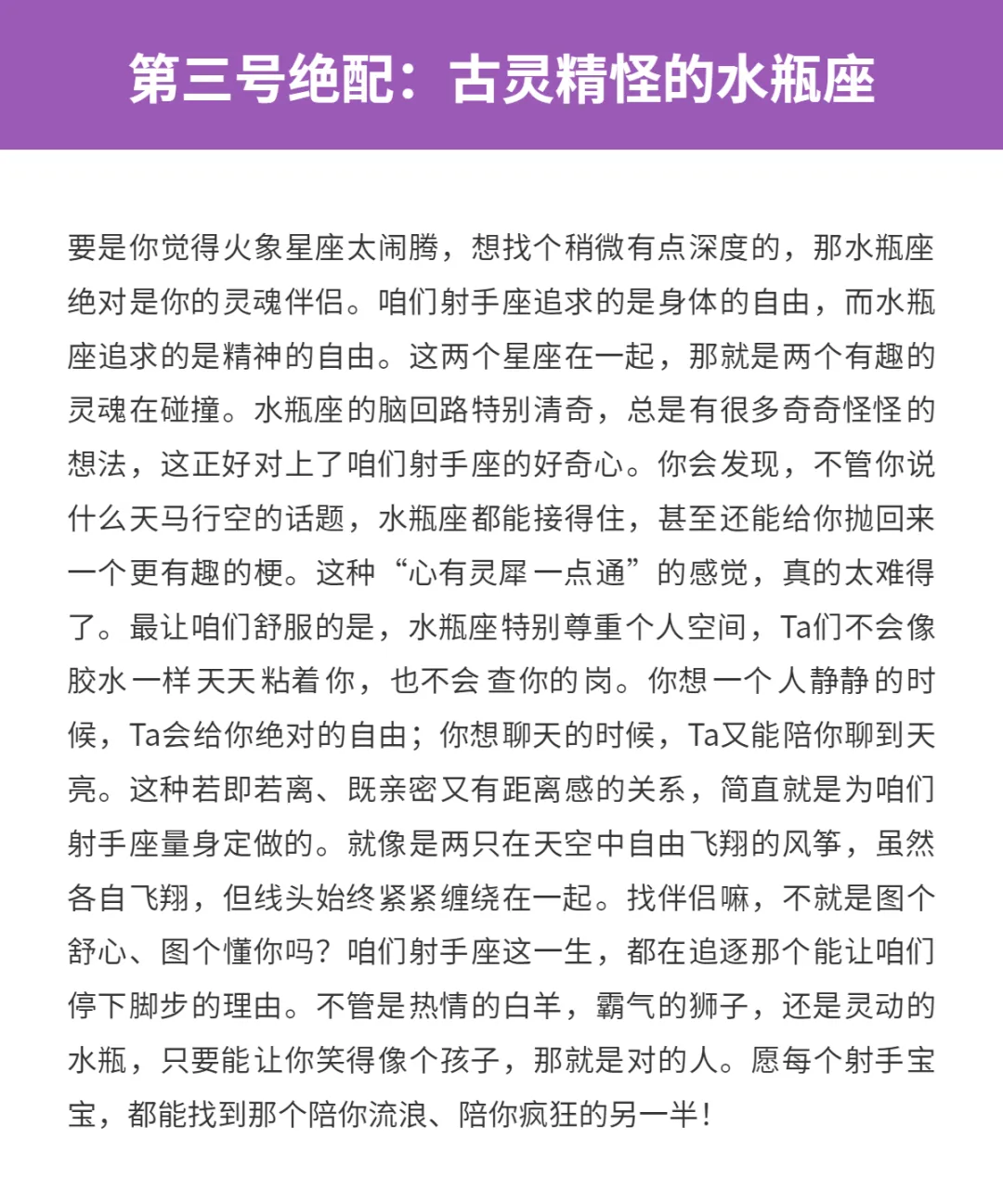 第三号绝配：古灵精怪的水瓶座

要是你觉得火象星座太闹腾，想找个稍微有点深度的，那水瓶座绝对是你的灵魂伴侣。咱们射手座追求的是身体的自由，而水瓶座追求的是精神的自由。这两个星座在一起，那就是两个有趣的灵魂在碰撞。水瓶座的脑回路特别清奇，总是有很多奇奇怪怪的想法，这正好对上了咱们射手座的好奇心。你会发现，不管你说什么天马行空的话题，水瓶座都能接得住，甚至还能给你抛回来一个更有趣的梗。这种“心有灵犀一点通”的感觉，真的太难得了。最让咱们舒服的是，水瓶座特别尊重个人空间，Ta们不会像胶水一样天天粘着你，也不会查你的岗。你想一个人静静的时候，Ta会给你绝对的自由；你想聊天的时候，Ta又能陪你聊到天亮。这种若即若离、既亲密又有距离感的关系，简直就是为咱们射手座量身定做的。就像是两只在天空中自由飞翔的风筝，虽然各自飞翔，但线头始终紧紧缠绕在一起。找伴侣嘛，不就是图个舒心、图个懂你吗？咱们射手座这一生，都在追逐那个能让咱们停下脚步的理由。不管是热情的白羊，霸气的狮子，还是灵动的水瓶，只要能让你笑得像个孩子，那就是对的人。愿每个射手宝宝，都能找到那个陪你流浪、陪你疯狂的另一半！